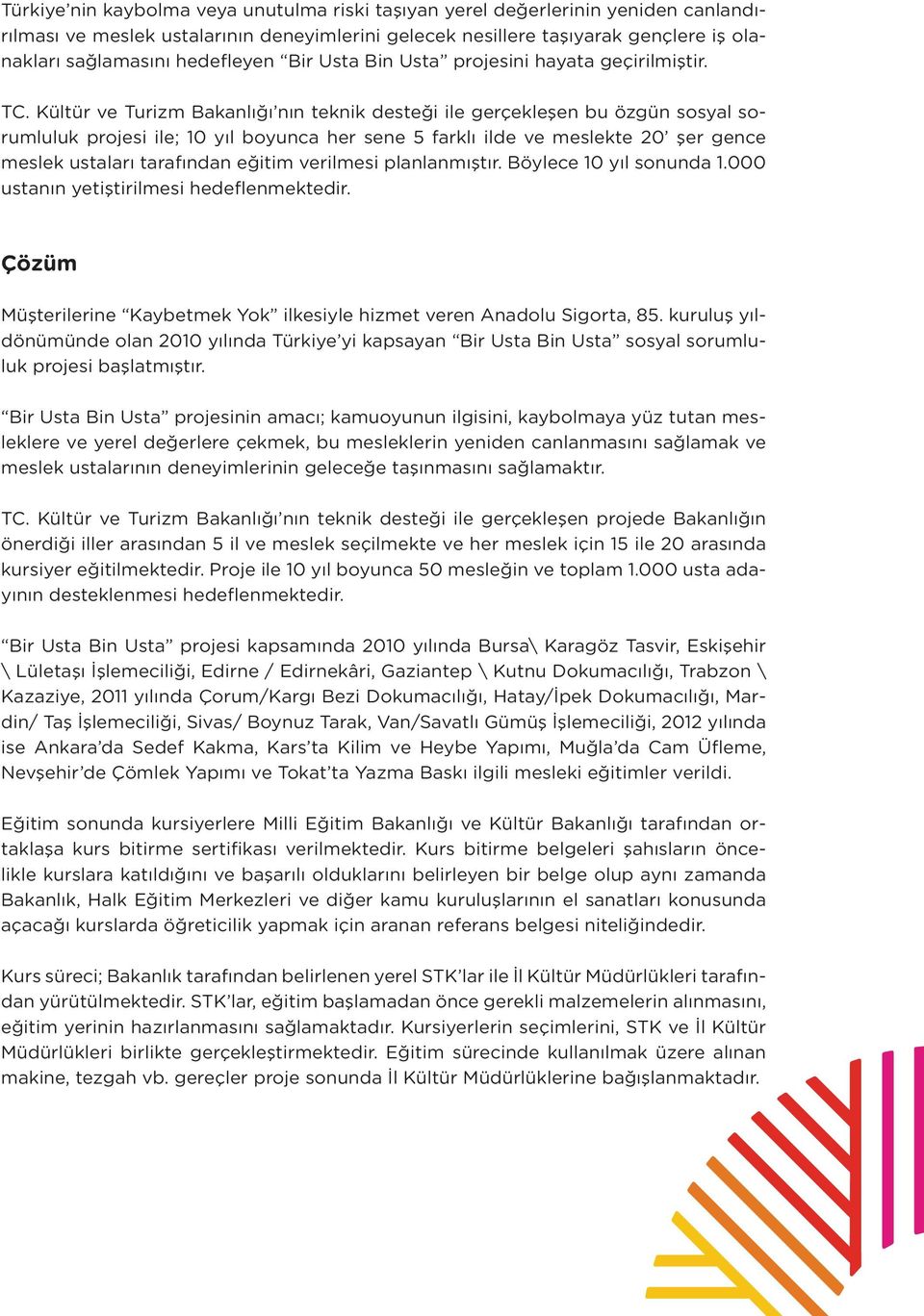 Türkiye'nin kaybolma veya unutulma riski taşıyan yerel değerlerinin yeniden canlandırılması ve meslek ustalarının deneyimlerini gelecek nesillere taşıyarak gençlere iş olanakları sağlamasını hedefleyen "Bir Usta Bin Usta" projesini hayata geçirilmiştir.

TC. Kültür ve Turizm Bakanlığı'nın teknik desteği ile gerçekleşen bu özgün sosyal sorumluluk projesi ile; 10 yıl boyunca her sene 5 farklı ilde ve meslekte 20' şer gence meslek ustaları tarafından eğitim verilmesi planlanmıştır. Böylece 10 yıl sonunda 1.000 ustanın yetiştirilmesi hedeflenmektedir.

Çözüm

Müşterilerine "Kaybetmek Yok" ilkesiyle hizmet veren Anadolu Sigorta, 85. kuruluş yıldönümünde olan 2010 yılında Türkiye'yi kapsayan "Bir Usta Bin Usta" sosyal sorumluluk projesi başlatmıştır.

"Bir Usta Bin Usta" projesinin amacı; kamuoyunun ilgisini, kaybolmaya yüz tutan mesleklere ve yerel değerlere çekmek, bu mesleklerin yeniden canlanmasını sağlamak ve meslek ustalarının deneyimlerinin geleceğe taşınmasını sağlamaktır.

TC. Kültür ve Turizm Bakanlığı'nın teknik desteği ile gerçekleşen projede Bakanlığın önerdiği iller arasından 5 il ve meslek seçilmekte ve her meslek için 15 ile 20 arasında kursiyer eğitilmektedir. Proje ile 10 yıl boyunca 50 mesleğin ve toplam 1.000 usta adayının desteklenmesi hedeflenmektedir.

"Bir Usta Bin Usta" projesi kapsamında 2010 yılında Bursa\ Karagöz Tasvir, Eskişehir \ Lületaşı İşlemeciliği, Edirne / Edirnekâri, Gaziantep \ Kutnu Dokumacılığı, Trabzon \ Kazaziye, 2011 yılında Çorum/Kargı Bezi Dokumacılığı, Hatay/İpek Dokumacılığı, Mardin/ Taş İşlemeciliği, Sivas/ Boynuz Tarak, Van/Savatlı Gümüş İşlemeciliği, 2012 yılında ise Ankara'da Sedef Kakma, Kars'ta Kilim ve Heybe Yapımı, Muğla'da Cam Üfleme, Nevşehir'de Çömlek Yapımı ve Tokat'ta Yazma Baskı ilgili mesleki eğitimler verildi.

Eğitim sonunda kursiyerlere Milli Eğitim Bakanlığı ve Kültür Bakanlığı tarafından ortaklaşa kurs bitirme sertifikası verilmektedir. Kurs bitirme belgeleri şahısların öncelikle kurslara katıldığını ve başarılı olduklarını belirleyen bir belge olup aynı zamanda Bakanlık, Halk Eğitim Merkezleri ve diğer kamu kuruluşlarının el sanatları konusunda açacağı kurslarda öğreticilik yapmak için aranan referans belgesi niteliğindedir.

Kurs süreci; Bakanlık tarafından belirlenen yerel STK'lar ile İl Kültür Müdürlükleri tarafından yürütülmektedir. STK'lar, eğitim başlamadan önce gerekli malzemelerin alınmasını, eğitim yerinin hazırlanmasını sağlamaktadır. Kursiyerlerin seçimlerini, STK ve İl Kültür Müdürlükleri birlikte gerçekleştirmektedir. Eğitim sürecinde kullanılmak üzere alınan makine, tezgah vb. gereçler proje sonunda İl Kültür Müdürlüklerine bağışlanmaktadır.